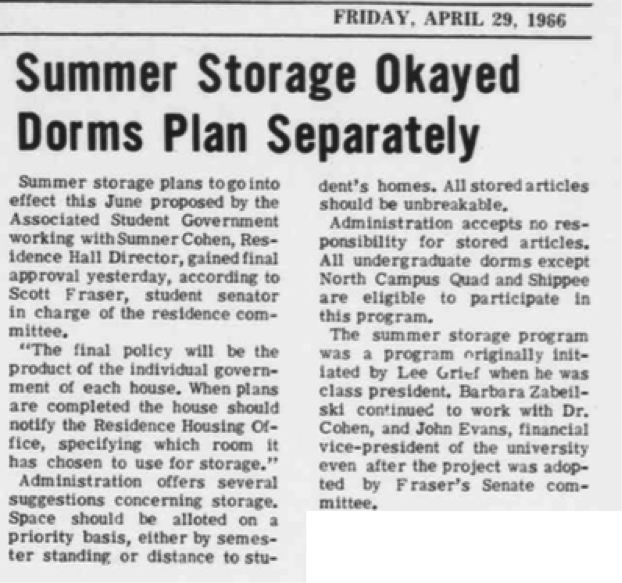 FRIDAY, APRIL 29, 1966

Summer Storage Okayed
Dorms Plan Separately

Summer storage plans to go into effect this June proposed by the Associated Student Government working with Sumner Cohen, Residence Hall Director, gained final approval yesterday, according to Scott Fraser, student senator in charge of the residence committee.

"The final policy will be the product of the individual government of each house. When plans are completed the house should notify the Residence Housing Office, specifying which room it has chosen to use for storage."

Administration offers several suggestions concerning storage. Space should be alloted on a priority basis, either by semester standing or distance to student's homes. All stored articles should be unbreakable.

Administration accepts no responsibility for stored articles. All undergraduate dorms except North Campus Quad and Shippee are eligible to participate in this program.

The summer storage program was a program originally initiated by Lee Grief when he was class president. Barbara Zabeilski continued to work with Dr. Cohen, and John Evans, financial vice-president of the university even after the project was adopted by Fraser's Senate committee.